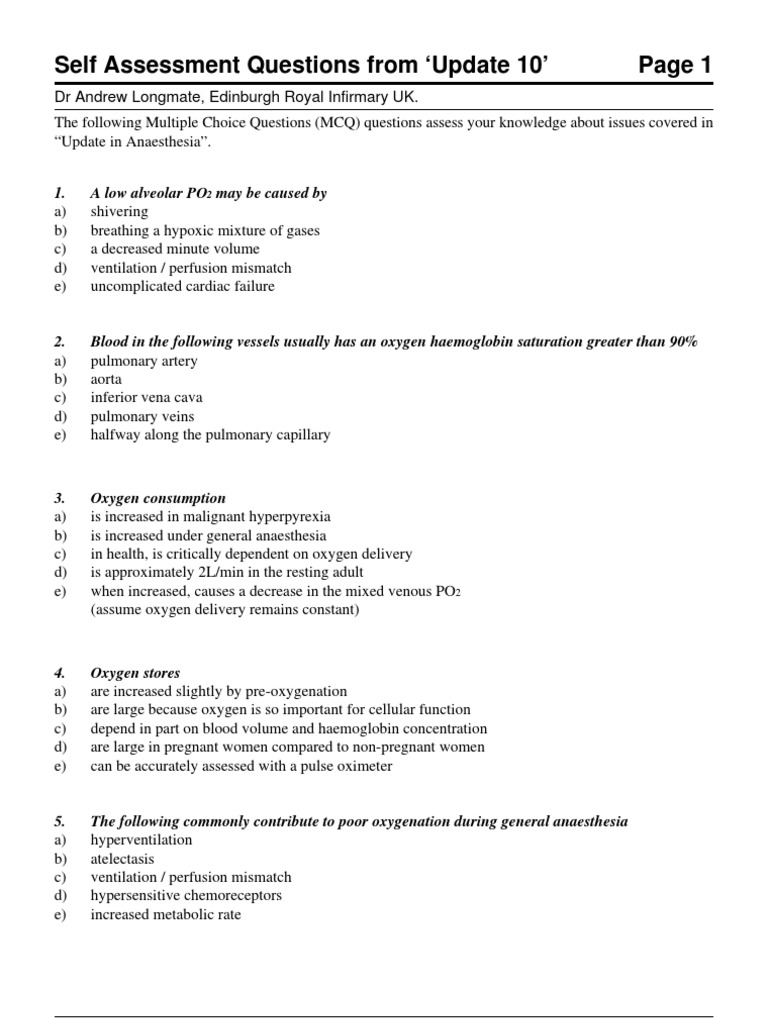 Self Assessment Questions from ‘Update 10’ Page 1

Dr Andrew Longmate, Edinburgh Royal Infirmary UK.

The following Multiple Choice Questions (MCQ) questions assess your knowledge about issues covered in “Update in Anaesthesia”.

1. A low alveolar $PO_2$ may be caused by
a) shivering
b) breathing a hypoxic mixture of gases
c) a decreased minute volume
d) ventilation / perfusion mismatch
e) uncomplicated cardiac failure

2. Blood in the following vessels usually has an oxygen haemoglobin saturation greater than 90%
a) pulmonary artery
b) aorta
c) inferior vena cava
d) pulmonary veins
e) halfway along the pulmonary capillary

3. Oxygen consumption
a) is increased in malignant hyperpyrexia
b) is increased under general anaesthesia
c) in health, is critically dependent on oxygen delivery
d) is approximately 2L/min in the resting adult
e) when increased, causes a decrease in the mixed venous $PO_2$ (assume oxygen delivery remains constant)

4. Oxygen stores
a) are increased slightly by pre-oxygenation
b) are large because oxygen is so important for cellular function
c) depend in part on blood volume and haemoglobin concentration
d) are large in pregnant women compared to non-pregnant women
e) can be accurately assessed with a pulse oximeter

5. The following commonly contribute to poor oxygenation during general anaesthesia
a) hyperventilation
b) atelectasis
c) ventilation / perfusion mismatch
d) hypersensitive chemoreceptors
e) increased metabolic rate